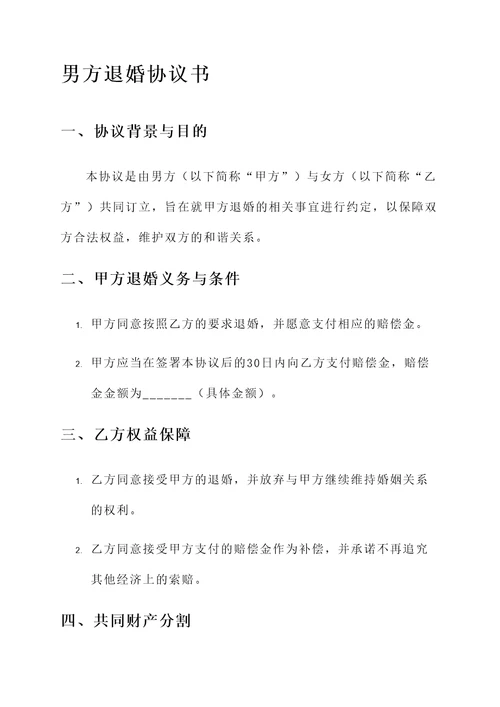 男方退婚协议书

一、协议背景与目的

本协议是由男方（以下简称“甲方”）与女方（以下简称“乙方”）共同订立，旨在就甲方退婚的相关事宜进行约定，以保障双方合法权益，维护双方的和谐关系。

二、甲方退婚义务与条件

1. 甲方同意按照乙方的要求退婚，并愿意支付相应的赔偿金。

2. 甲方应当在签署本协议后的30日内向乙方支付赔偿金，赔偿金金额为_______（具体金额）。

三、乙方权益保障

1. 乙方同意接受甲方的退婚，并放弃与甲方继续维持婚姻关系的权利。

2. 乙方同意接受甲方支付的赔偿金作为补偿，并承诺不再追究其他经济上的索赔。

四、共同财产分割